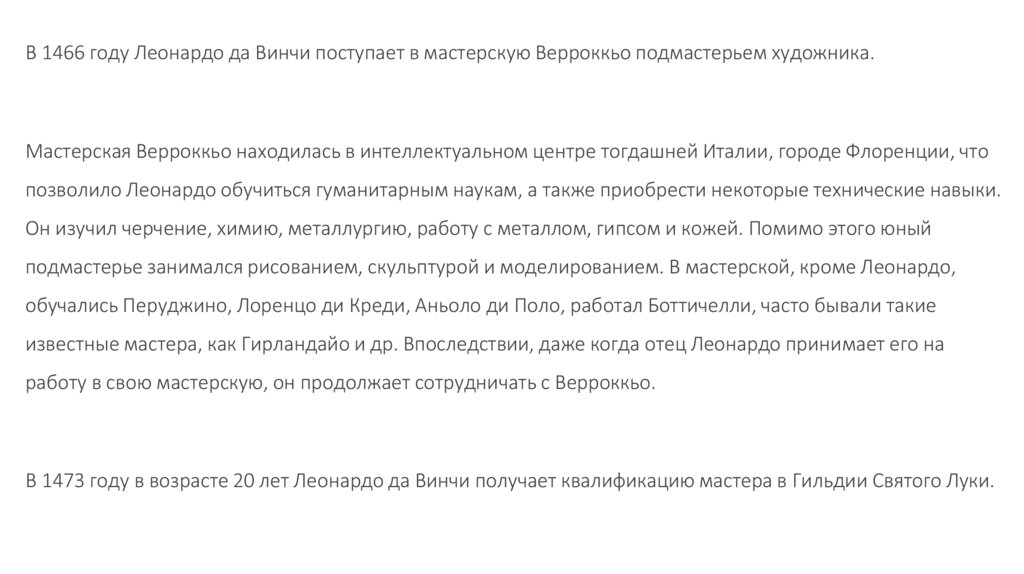 В 1466 году Леонардо да Винчи поступает в мастерскую Верроккьо подмастерьем художника.

Мастерская Верроккьо находилась в интеллектуальном центре тогдашней Италии, городе Флоренции, что позволило Леонардо обучиться гуманитарным наукам, а также приобрести некоторые технические навыки. Он изучил черчение, химию, металлургию, работу с металлом, гипсом и кожей. Помимо этого юный подмастерье занимался рисованием, скульптурой и моделированием. В мастерской, кроме Леонардо, обучались Перуджино, Лоренцо ди Креди, Аньоло ди Поло, работал Боттичелли, часто бывали такие известные мастера, как Гирландайо и др. Впоследствии, даже когда отец Леонардо принимает его на работу в свою мастерскую, он продолжает сотрудничать с Верроккьо.

В 1473 году в возрасте 20 лет Леонардо да Винчи получает квалификацию мастера в Гильдии Святого Луки.